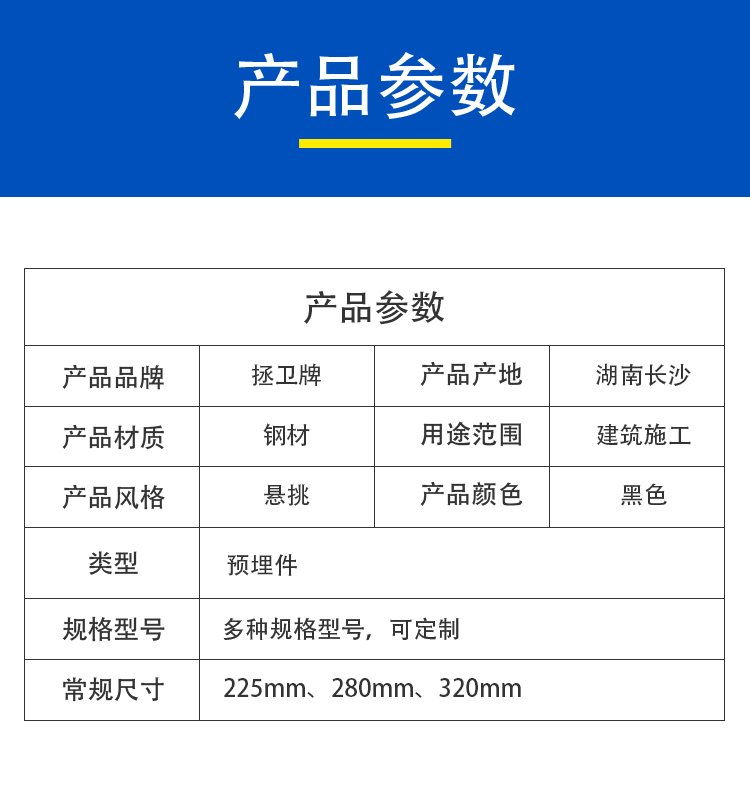 产品参数

| 产品参数 | | | |
|---|---|---|---|
| 产品品牌 | 拯卫牌 | 产品产地 | 湖南长沙 |
| 产品材质 | 钢材 | 用途范围 | 建筑施工 |
| 产品风格 | 悬挑 | 产品颜色 | 黑色 |
| 类型 | 预埋件 | | |
| 规格型号 | 多种规格型号，可定制 | | |
| 常规尺寸 | 225mm、280mm、320mm | | |